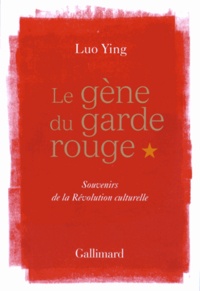 Luo Ying

Le gène du garde rouge

Souvenirs de la Révolution culturelle

Gallimard